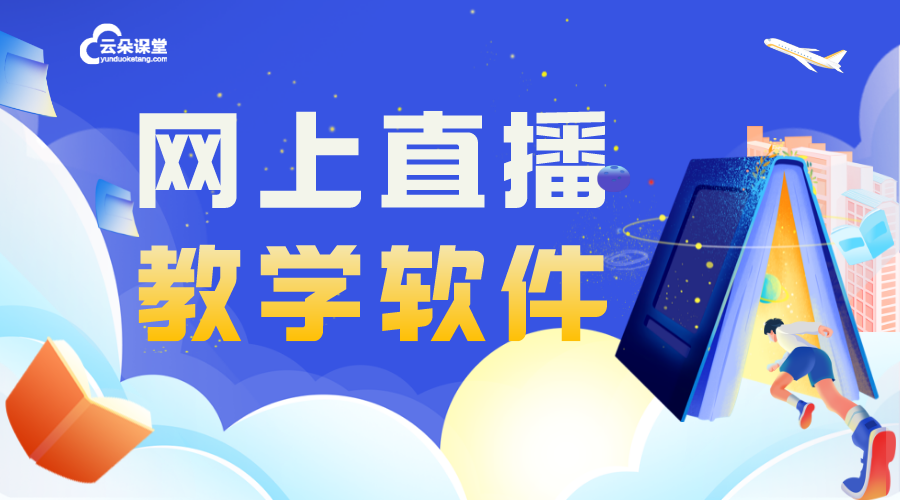 云朵课堂
yunduoketang.com

网上直播
教学软件